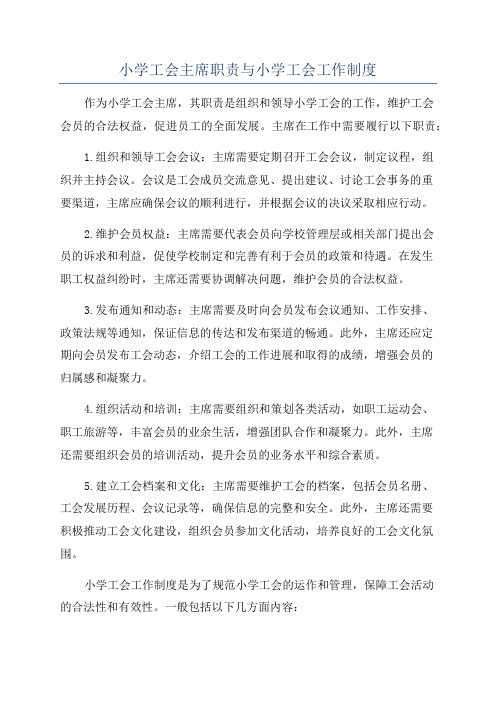 小学工会主席职责与小学工会工作制度

作为小学工会主席，其职责是组织和领导小学工会的工作，维护工会会员的合法权益，促进员工的全面发展。主席在工作中需要履行以下职责：

1.组织和领导工会会议：主席需要定期召开工会会议，制定议程，组织并主持会议。会议是工会成员交流意见、提出建议、讨论工会事务的重要渠道，主席应确保会议的顺利进行，并根据会议的决议采取相应行动。

2.维护会员权益：主席需要代表会员向学校管理层或相关部门提出会员的诉求和利益，促使学校制定和完善有利于会员的政策和待遇。在发生职工权益纠纷时，主席还需要协调解决问题，维护会员的合法权益。

3.发布通知和动态：主席需要及时向会员发布会议通知、工作安排、政策法规等通知，保证信息的传达和发布渠道的畅通。此外，主席还应定期向会员发布工会动态，介绍工会的工作进展和取得的成绩，增强会员的归属感和凝聚力。

4.组织活动和培训：主席需要组织和策划各类活动，如职工运动会、职工旅游等，丰富会员的业余生活，增强团队合作和凝聚力。此外，主席还需要组织会员的培训活动，提升会员的业务水平和综合素质。

5.建立工会档案和文化：主席需要维护工会的档案，包括会员名册、工会发展历程、会议记录等，确保信息的完整和安全。此外，主席还需要积极推动工会文化建设，组织会员参加文化活动，培养良好的工会文化氛围。

小学工会工作制度是为了规范小学工会的运作和管理，保障工会活动的合法性和有效性。一般包括以下几方面内容：